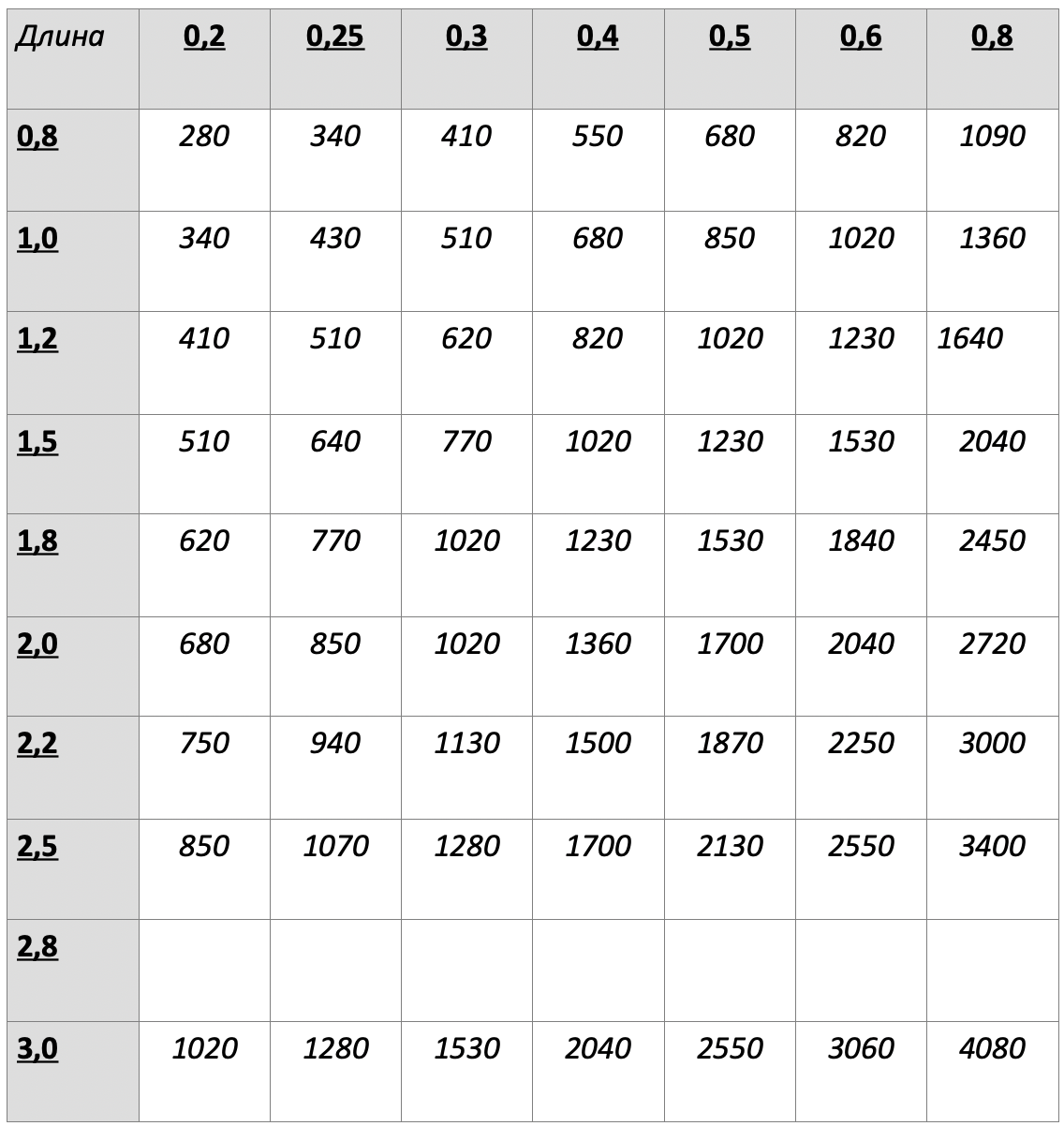 | Длина | 0,2 | 0,25 | 0,3 | 0,4 | 0,5 | 0,6 | 0,8 |
|---|---|---|---|---|---|---|---|
| 0,8 | 280 | 340 | 410 | 550 | 680 | 820 | 1090 |
| 1,0 | 340 | 430 | 510 | 680 | 850 | 1020 | 1360 |
| 1,2 | 410 | 510 | 620 | 820 | 1020 | 1230 | 1640 |
| 1,5 | 510 | 640 | 770 | 1020 | 1230 | 1530 | 2040 |
| 1,8 | 620 | 770 | 1020 | 1230 | 1530 | 1840 | 2450 |
| 2,0 | 680 | 850 | 1020 | 1360 | 1700 | 2040 | 2720 |
| 2,2 | 750 | 940 | 1130 | 1500 | 1870 | 2250 | 3000 |
| 2,5 | 850 | 1070 | 1280 | 1700 | 2130 | 2550 | 3400 |
| 2,8 | | | | | | | |
| 3,0 | 1020 | 1280 | 1530 | 2040 | 2550 | 3060 | 4080 |